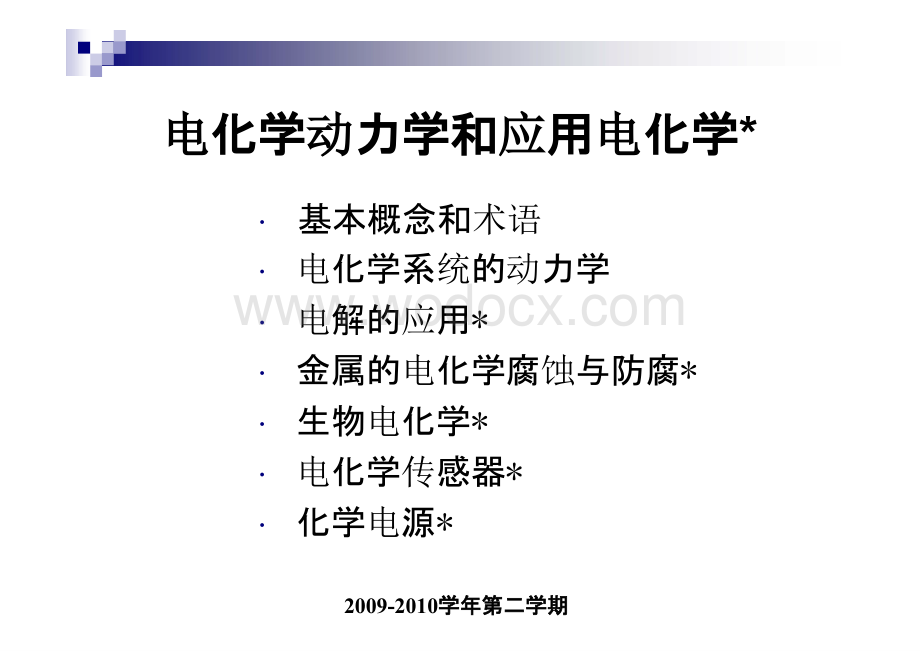 电化学动力学和应用电化学*

· 基本概念和术语
· 电化学系统的动力学
· 电解的应用*
· 金属的电化学腐蚀与防腐*
· 生物电化学*
· 电化学传感器*
· 化学电源*

www.wodocx.com

2009-2010学年第二学期